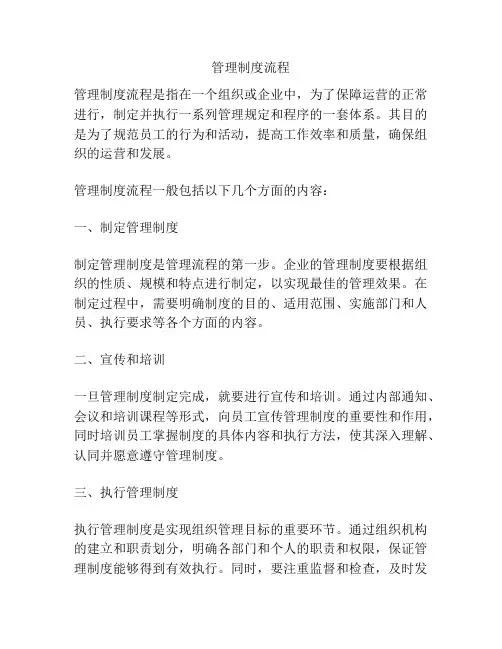 管理制度流程

管理制度流程是指在一个组织或企业中，为了保障运营的正常进行，制定并执行一系列管理规定和程序的一套体系。其目的是为了规范员工的行为和活动，提高工作效率和质量，确保组织的运营和发展。

管理制度流程一般包括以下几个方面的内容：

一、制定管理制度

制定管理制度是管理流程的第一步。企业的管理制度要根据组织的性质、规模和特点进行制定，以实现最佳的管理效果。在制定过程中，需要明确制度的目的、适用范围、实施部门和人员、执行要求等各个方面的内容。

二、宣传和培训

一旦管理制度制定完成，就要进行宣传和培训。通过内部通知、会议和培训课程等形式，向员工宣传管理制度的重要性和作用，同时培训员工掌握制度的具体内容和执行方法，使其深入理解、认同并愿意遵守管理制度。

三、执行管理制度

执行管理制度是实现组织管理目标的重要环节。通过组织机构的建立和职责划分，明确各部门和个人的职责和权限，保证管理制度能够得到有效执行。同时，要注重监督和检查，及时发